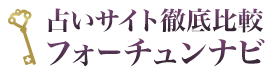 占いサイト徹底比較
フォーチュンナビ